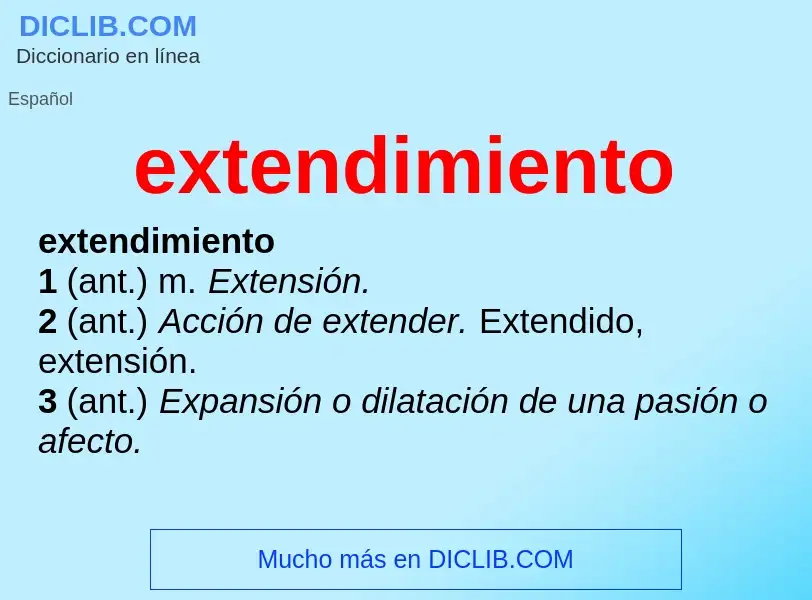 DICLIB.COM
Diccionario en línea

Español

extendimiento

extendimiento
1 (ant.) m. Extensión.
2 (ant.) Acción de extender. Extendido, extensión.
3 (ant.) Expansión o dilatación de una pasión o afecto.

Mucho más en DICLIB.COM